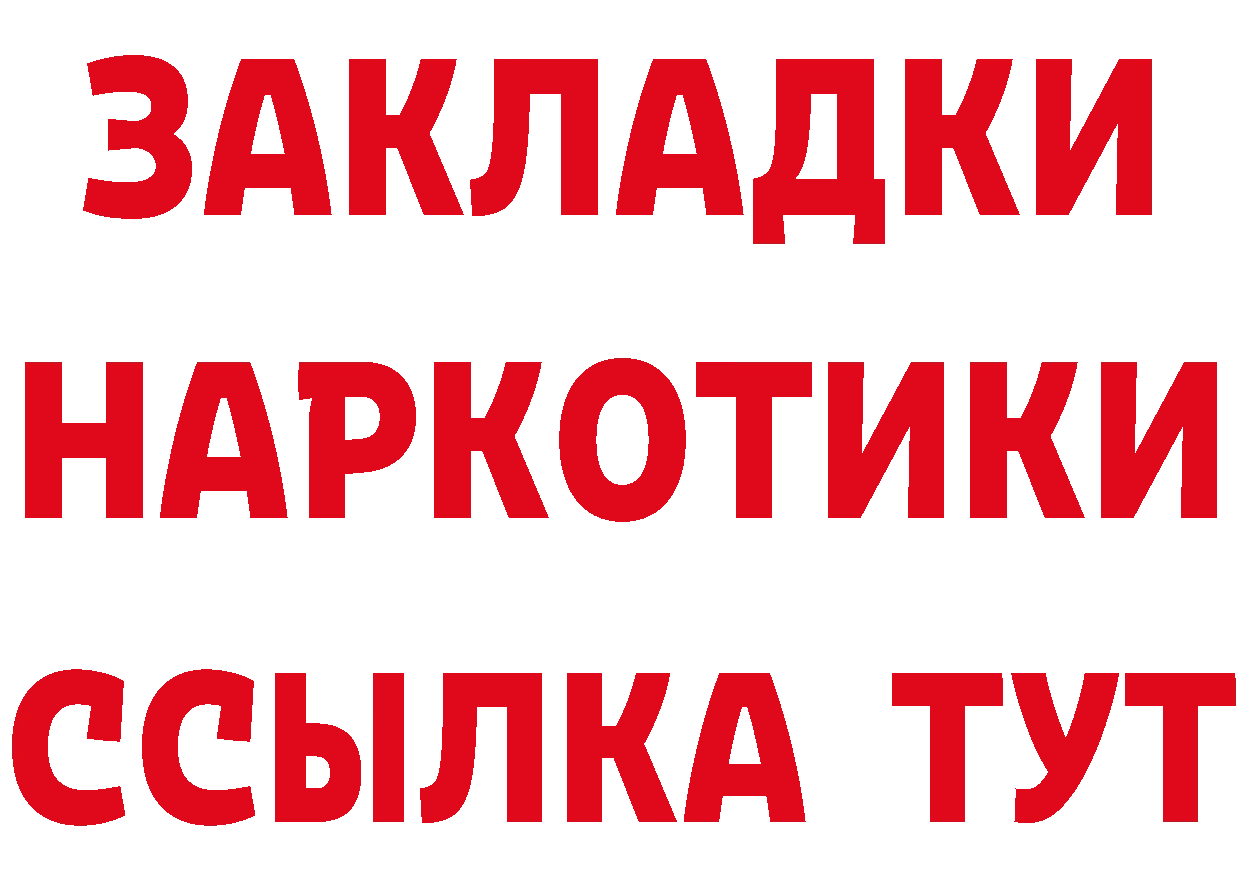 ЗАКЛАДКИ НАРКОТИКИ ССЫЛКА ТУТ